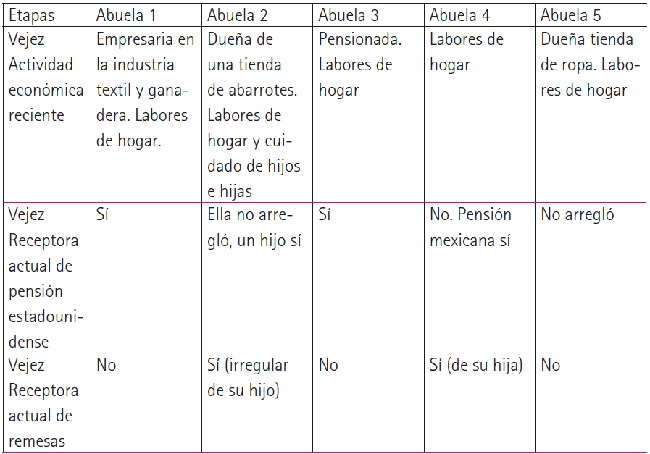 | Etapas | Abuela 1 | Abuela 2 | Abuela 3 | Abuela 4 | Abuela 5 |
|---|---|---|---|---|---|
| Vejez Actividad económica reciente | Empresaria en la industria textil y ganadera. Labores de hogar. | Dueña de una tienda de abarrotes. Labores de hogar y cuidado de hijos e hijas | Pensionada. Labores de hogar | Labores de hogar | Dueña tienda de ropa. Labores de hogar |
| Vejez Receptora actual de pensión estadounidense | Sí | Ella no arregló, un hijo sí | Sí | No. Pensión mexicana sí | No arregló |
| Vejez Receptora actual de remesas | No | Sí (irregular de su hijo) | No | Sí (de su hija) | No |